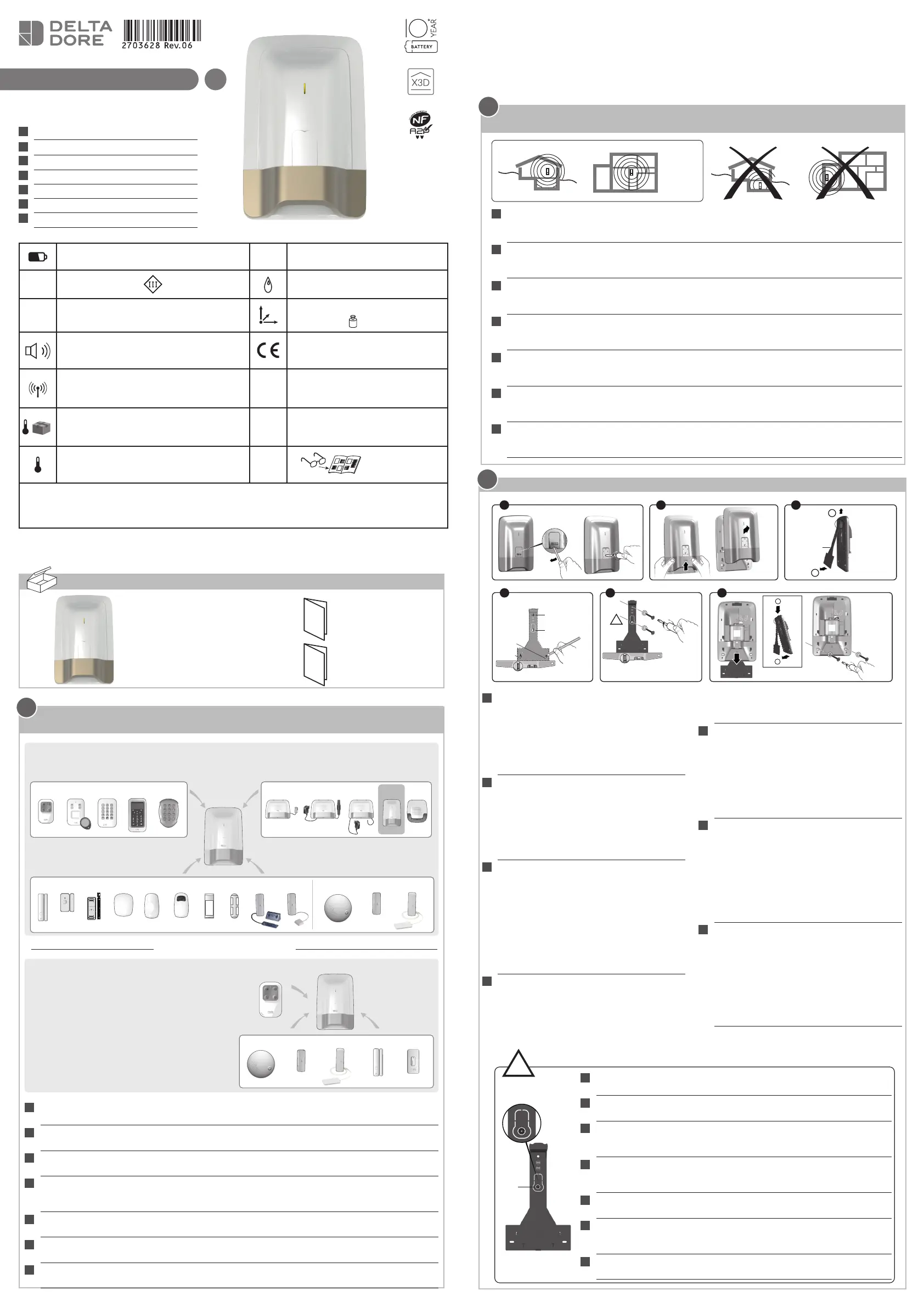 DELTA DORE

2703628 Rev.06

10 YEAR BATTERY

X3D

NF A2P

III

CE